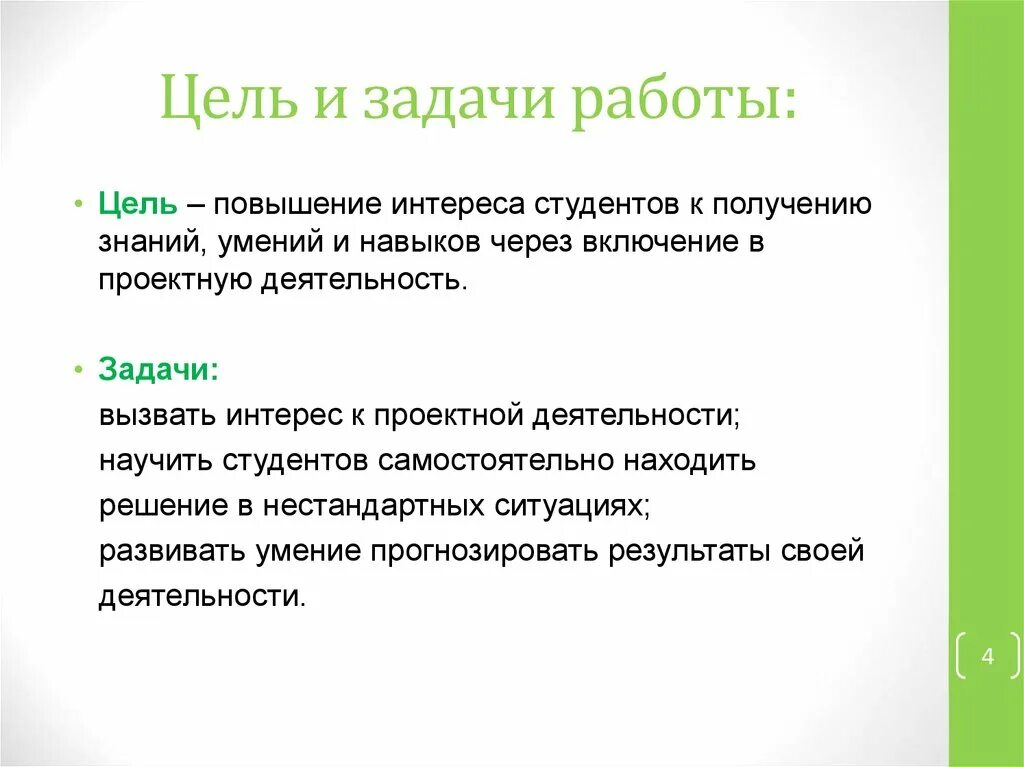 Цель и задачи работы:

• Цель – повышение интереса студентов к получению знаний, умений и навыков через включение в проектную деятельность.

• Задачи:
вызвать интерес к проектной деятельности;
научить студентов самостоятельно находить решение в нестандартных ситуациях;
развивать умение прогнозировать результаты своей деятельности.

4